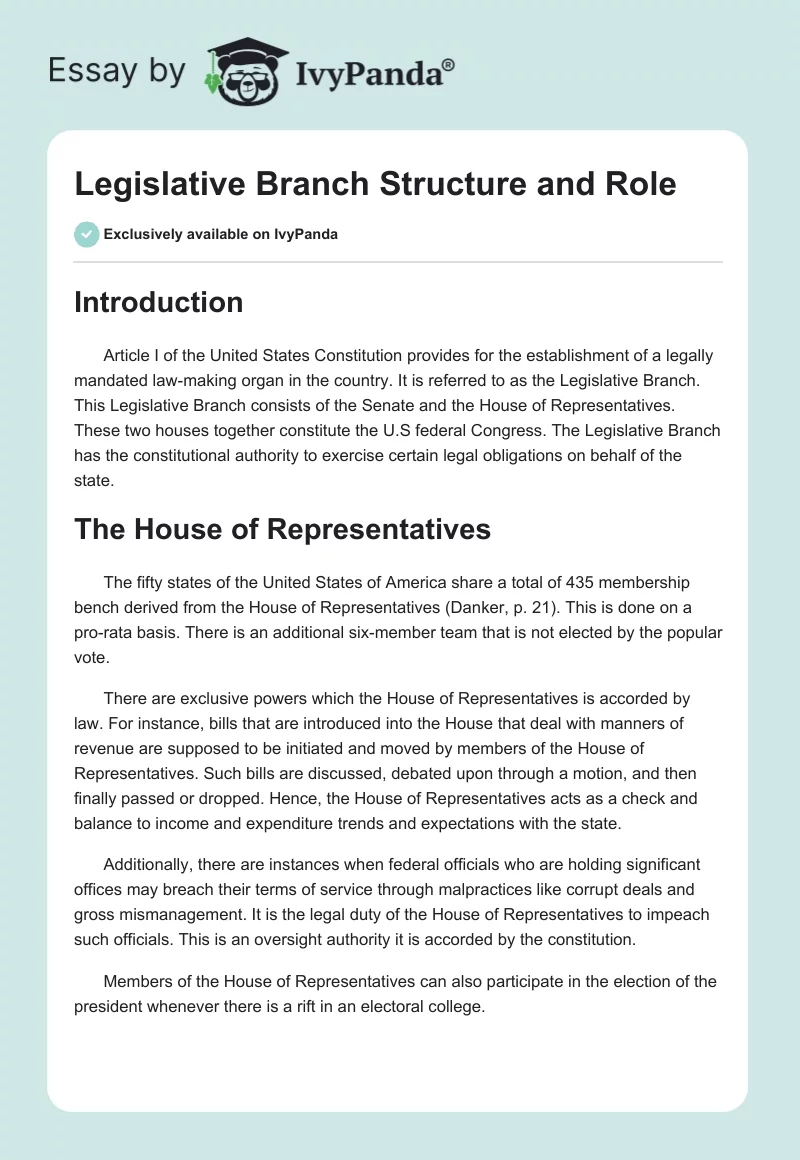 Essay by IvyPanda®

Legislative Branch Structure and Role

Exclusively available on IvyPanda

Introduction

Article I of the United States Constitution provides for the establishment of a legally mandated law-making organ in the country. It is referred to as the Legislative Branch. This Legislative Branch consists of the Senate and the House of Representatives. These two houses together constitute the U.S federal Congress. The Legislative Branch has the constitutional authority to exercise certain legal obligations on behalf of the state.

The House of Representatives

The fifty states of the United States of America share a total of 435 membership bench derived from the House of Representatives (Danker, p. 21). This is done on a pro-rata basis. There is an additional six-member team that is not elected by the popular vote.

There are exclusive powers which the House of Representatives is accorded by law. For instance, bills that are introduced into the House that deal with manners of revenue are supposed to be initiated and moved by members of the House of Representatives. Such bills are discussed, debated upon through a motion, and then finally passed or dropped. Hence, the House of Representatives acts as a check and balance to income and expenditure trends and expectations with the state.

Additionally, there are instances when federal officials who are holding significant offices may breach their terms of service through malpractices like corrupt deals and gross mismanagement. It is the legal duty of the House of Representatives to impeach such officials. This is an oversight authority it is accorded by the constitution.

Members of the House of Representatives can also participate in the election of the president whenever there is a rift in an electoral college.